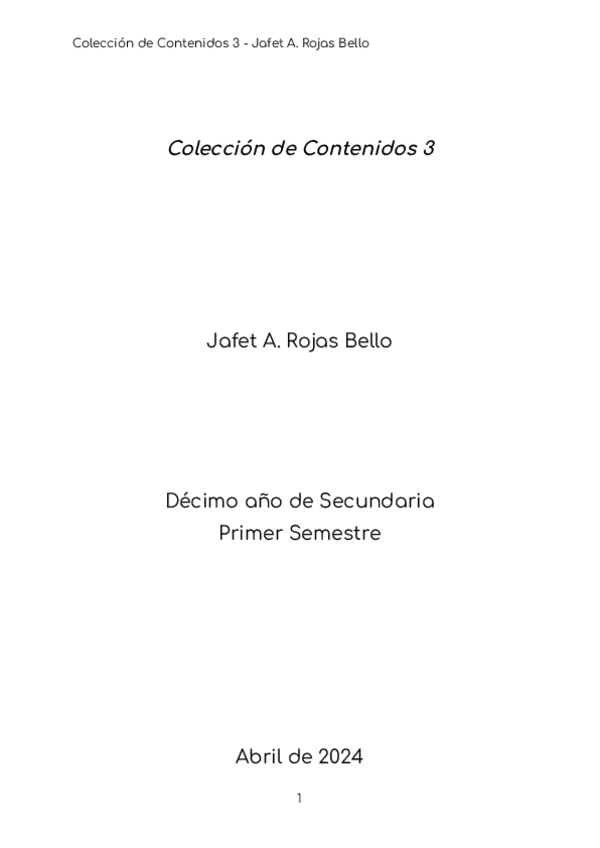 Colección de Contenidos 3 - Jafet A. Rojas Bello

Colección de Contenidos 3

Jafet A. Rojas Bello

Décimo año de Secundaria
Primer Semestre

Abril de 2024

1